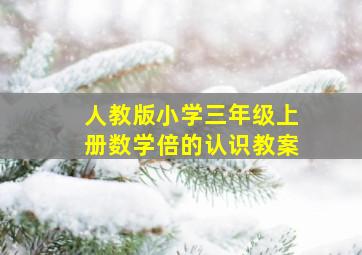 人教版小学三年级上册数学倍的认识教案